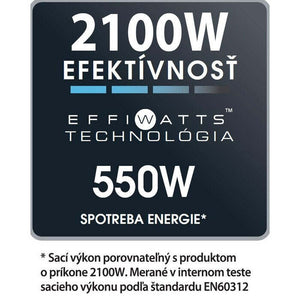 2100W
EFEKTÍVNOSŤ

EFFIWATTS™
TECHNOLÓGIA

550W
SPOTREBA ENERGIE*

* Sací výkon porovnateľný s produktom o príkone 2100W. Merané v internom teste sacieho výkonu podľa štandardu EN60312